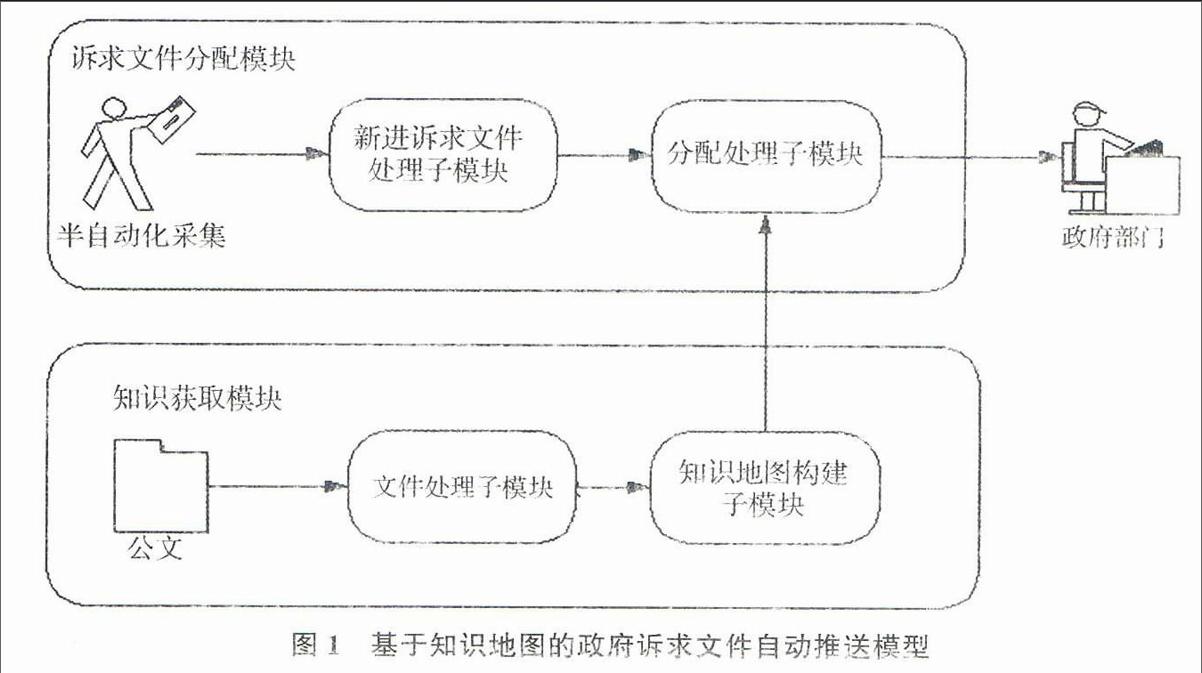 诉求文件分配模块

半自动化采集

新进诉求文件处理子模块

分配处理子模块

政府部门

知识获取模块

公文

文件处理子模块

知识地图构建子模块

图 1 基于知识地图的政府诉求文件自动推送模型